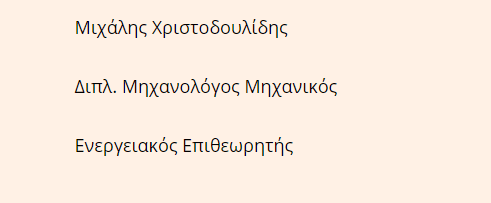 Μιχάλης Χριστοδουλίδης

Διπλ. Μηχανολόγος Μηχανικός

Ενεργειακός Επιθεωρητής